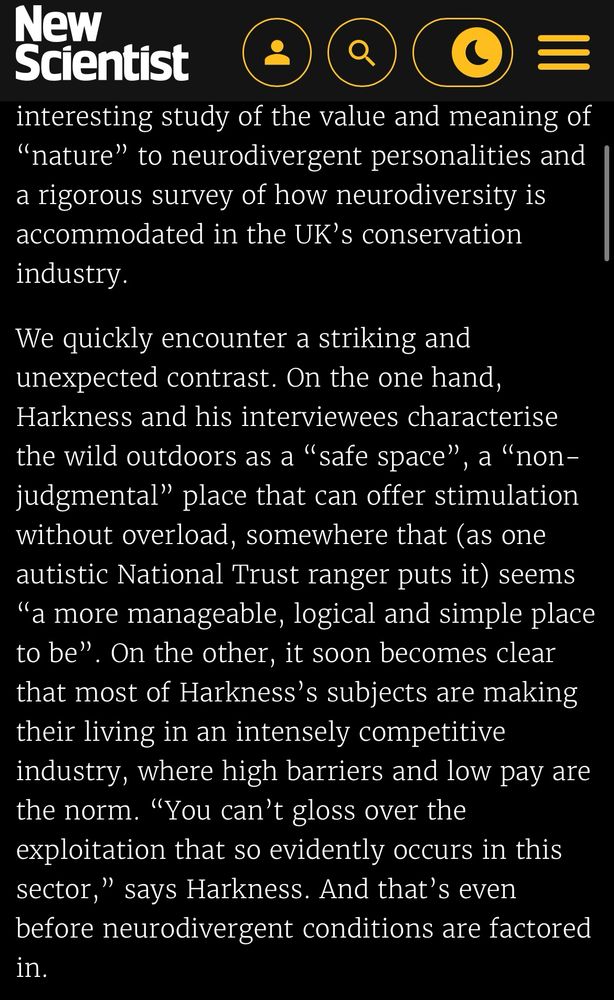 New Scientist

interesting study of the value and meaning of “nature” to neurodivergent personalities and a rigorous survey of how neurodiversity is accommodated in the UK’s conservation industry.

We quickly encounter a striking and unexpected contrast. On the one hand, Harkness and his interviewees characterise the wild outdoors as a “safe space”, a “non-judgmental” place that can offer stimulation without overload, somewhere that (as one autistic National Trust ranger puts it) seems “a more manageable, logical and simple place to be”. On the other, it soon becomes clear that most of Harkness’s subjects are making their living in an intensely competitive industry, where high barriers and low pay are the norm. “You can’t gloss over the exploitation that so evidently occurs in this sector,” says Harkness. And that’s even before neurodivergent conditions are factored in.